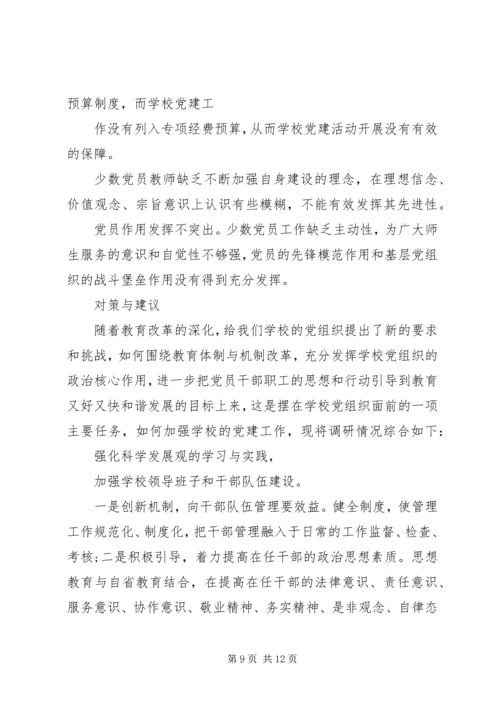 预算制度，而学校党建工

作没有列入专项经费预算，从而学校党建活动开展没有有效的保障。

少数党员教师缺乏不断加强自身建设的理念，在理想信念、价值观念、宗旨意识上认识有些模糊，不能有效发挥其先进性。

党员作用发挥不突出。少数党员工作缺乏主动性，为广大师生服务的意识和自觉性不够强，党员的先锋模范作用和基层党组织的战斗堡垒作用没有得到充分发挥。

对策与建议

随着教育改革的深化，给我们学校的党组织提出了新的要求和挑战，如何围绕教育体制与机制改革，充分发挥学校党组织的政治核心作用，进一步把党员干部职工的思想和行动引导到教育又好又快和谐发展的目标上来，这是摆在学校党组织面前的一项主要任务，如何加强学校的党建工作，现将调研情况综合如下：

强化科学发展观的学习与实践，

加强学校领导班子和干部队伍建设。

一是创新机制，向干部队伍管理要效益。健全制度，使管理工作规范化、制度化，把干部管理融入于日常的工作监督、检查、考核；二是积极引导，着力提高在任干部的政治思想素质。思想教育与自省教育结合，在提高在任干部的法律意识、责任意识、服务意识、协作意识、敬业精神、务实精神、是非观念、自律态

第 9 页 共 12 页